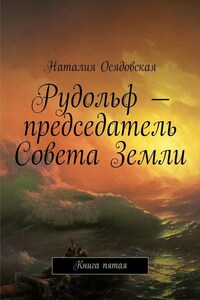 Наталия Осядовская

Рудольф – председатель Совета Земли

Книга пятая